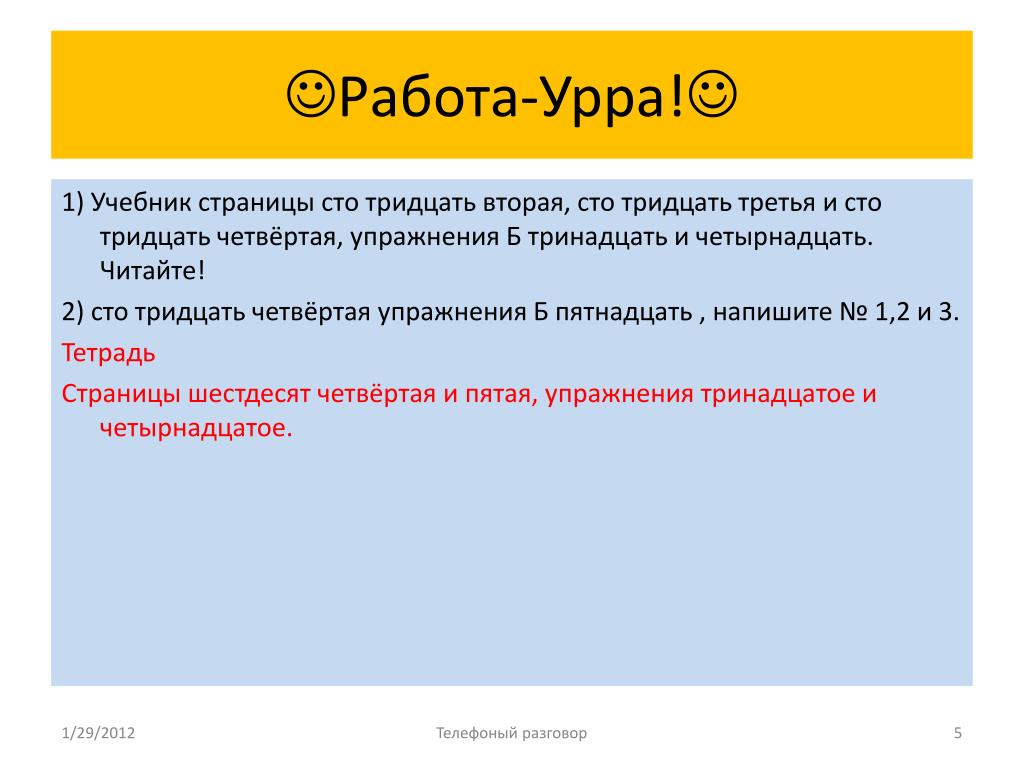 ☺Работа-Урра!☺

1) Учебник страницы сто тридцать вторая, сто тридцать третья и сто тридцать четвёртая, упражнения Б тринадцать и четырнадцать. Читайте!

2) сто тридцать четвёртая упражнения Б пятнадцать , напишите № 1,2 и 3.

Тетрадь

Страницы шестдесят четвёртая и пятая, упражнения тринадцатое и четырнадцатое.

1/29/2012

Телефоный разговор

5